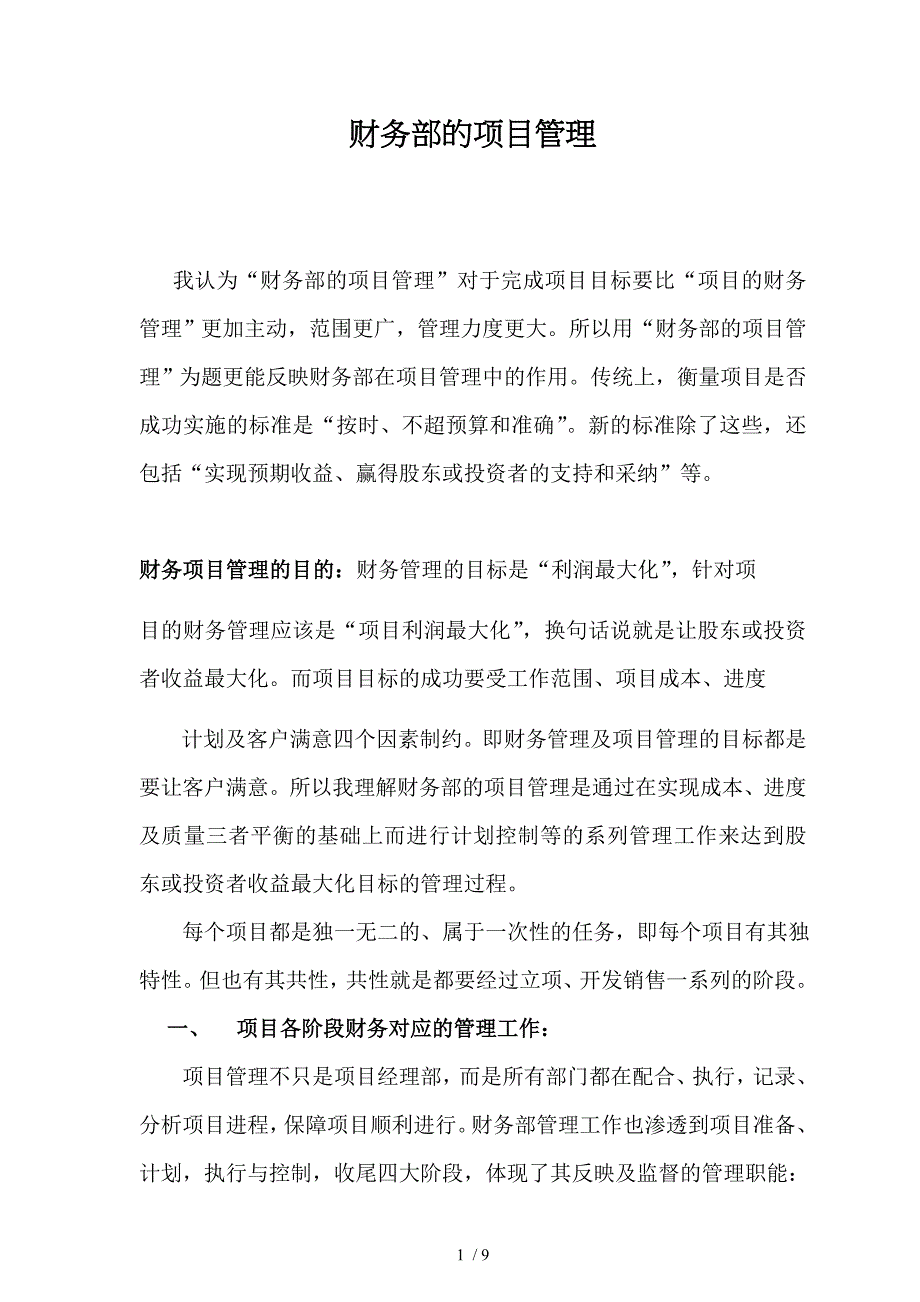 财务部的项目管理

我认为“财务部的项目管理”对于完成项目目标要比“项目的财务管理”更加主动，范围更广，管理力度更大。所以用“财务部的项目管理”为题更能反映财务部在项目管理中的作用。传统上，衡量项目是否成功实施的标准是“按时、不超预算和准确”。新的标准除了这些，还包括“实现预期收益、赢得股东或投资者的支持和采纳”等。

财务项目管理的目的：财务管理的目标是“利润最大化”，针对项

目的财务管理应该是“项目利润最大化”，换句话说就是让股东或投资者收益最大化。而项目目标的成功要受工作范围、项目成本、进度

计划及客户满意四个因素制约。即财务管理及项目管理的目标都是要让客户满意。所以我理解财务部的项目管理是通过在实现成本、进度及质量三者平衡的基础上而进行计划控制等的系列管理工作来达到股东或投资者收益最大化目标的管理过程。

每个项目都是独一无二的、属于一次性的任务，即每个项目有其独特性。但也有其共性，共性就是都要经过立项、开发销售一系列的阶段。

一、 项目各阶段财务对应的管理工作：

项目管理不只是项目经理部，而是所有部门都在配合、执行，记录、分析项目进程，保障项目顺利进行。财务部管理工作也渗透到项目准备、计划，执行与控制，收尾四大阶段，体现了其反映及监督的管理职能：

1 / 9